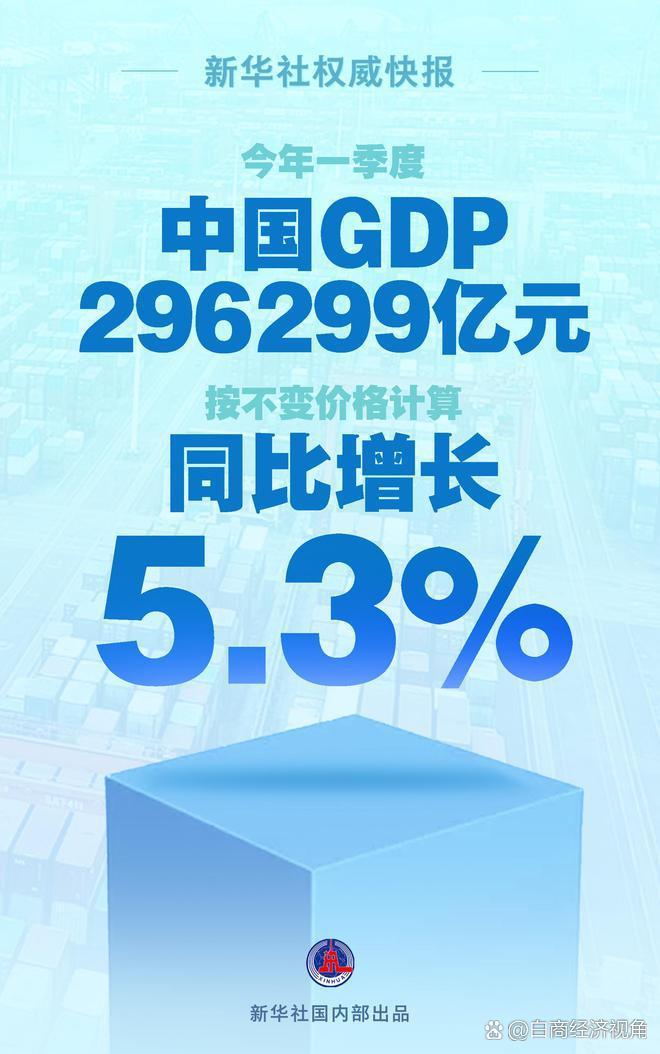 新华社权威快报

今年一季度

中国GDP 296299亿元

按不变价格计算

同比增长

5.3%

XINHUA

新华社国内部出品

@自商经济视角